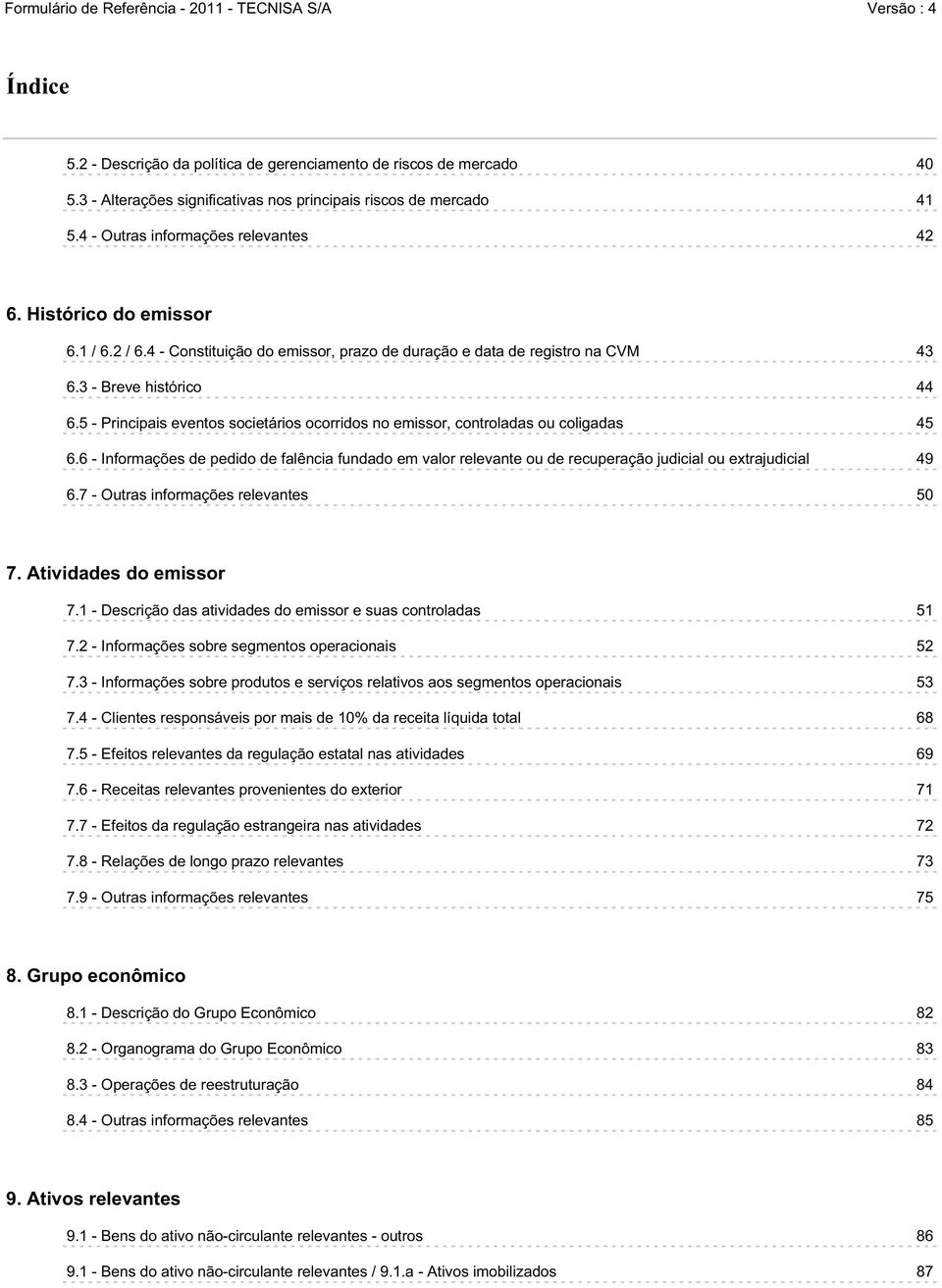 Formulário de Referência - 2011 - TECNISA S/A

Versão : 4

Índice

5.2 - Descrição da política de gerenciamento de riscos de mercado 40

5.3 - Alterações significativas nos principais riscos de mercado 41

5.4 - Outras informações relevantes 42

6. Histórico do emissor

6.1 / 6.2 / 6.4 - Constituição do emissor, prazo de duração e data de registro na CVM 43

6.3 - Breve histórico 44

6.5 - Principais eventos societários ocorridos no emissor, controladas ou coligadas 45

6.6 - Informações de pedido de falência fundado em valor relevante ou de recuperação judicial ou extrajudicial 49

6.7 - Outras informações relevantes 50

7. Atividades do emissor

7.1 - Descrição das atividades do emissor e suas controladas 51

7.2 - Informações sobre segmentos operacionais 52

7.3 - Informações sobre produtos e serviços relativos aos segmentos operacionais 53

7.4 - Clientes responsáveis por mais de 10% da receita líquida total 68

7.5 - Efeitos relevantes da regulação estatal nas atividades 69

7.6 - Receitas relevantes provenientes do exterior 71

7.7 - Efeitos da regulação estrangeira nas atividades 72

7.8 - Relações de longo prazo relevantes 73

7.9 - Outras informações relevantes 75

8. Grupo econômico

8.1 - Descrição do Grupo Econômico 82

8.2 - Organograma do Grupo Econômico 83

8.3 - Operações de reestruturação 84

8.4 - Outras informações relevantes 85

9. Ativos relevantes

9.1 - Bens do ativo não-circulante relevantes - outros 86

9.1 - Bens do ativo não-circulante relevantes / 9.1.a - Ativos imobilizados 87